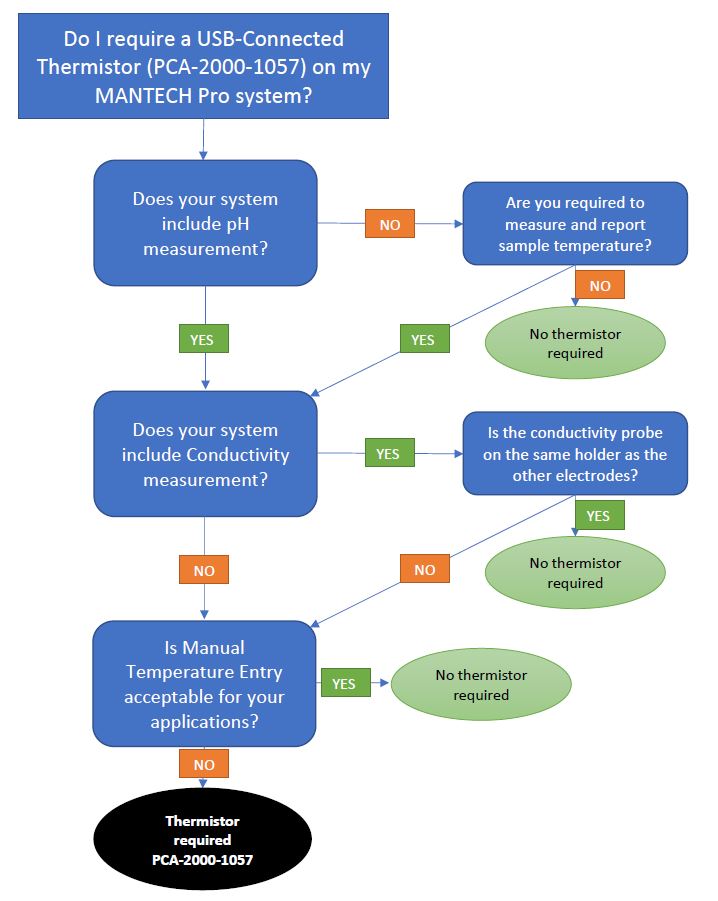 Do I require a USB-Connected Thermistor (PCA-2000-1057) on my MANTECH Pro system?

Does your system include pH measurement?

NO

Are you required to measure and report sample temperature?

NO

No thermistor required

YES

YES

Does your system include Conductivity measurement?

YES

Is the conductivity probe on the same holder as the other electrodes?

YES

No thermistor required

NO

NO

Is Manual Temperature Entry acceptable for your applications?

YES

No thermistor required

NO

Thermistor required PCA-2000-1057